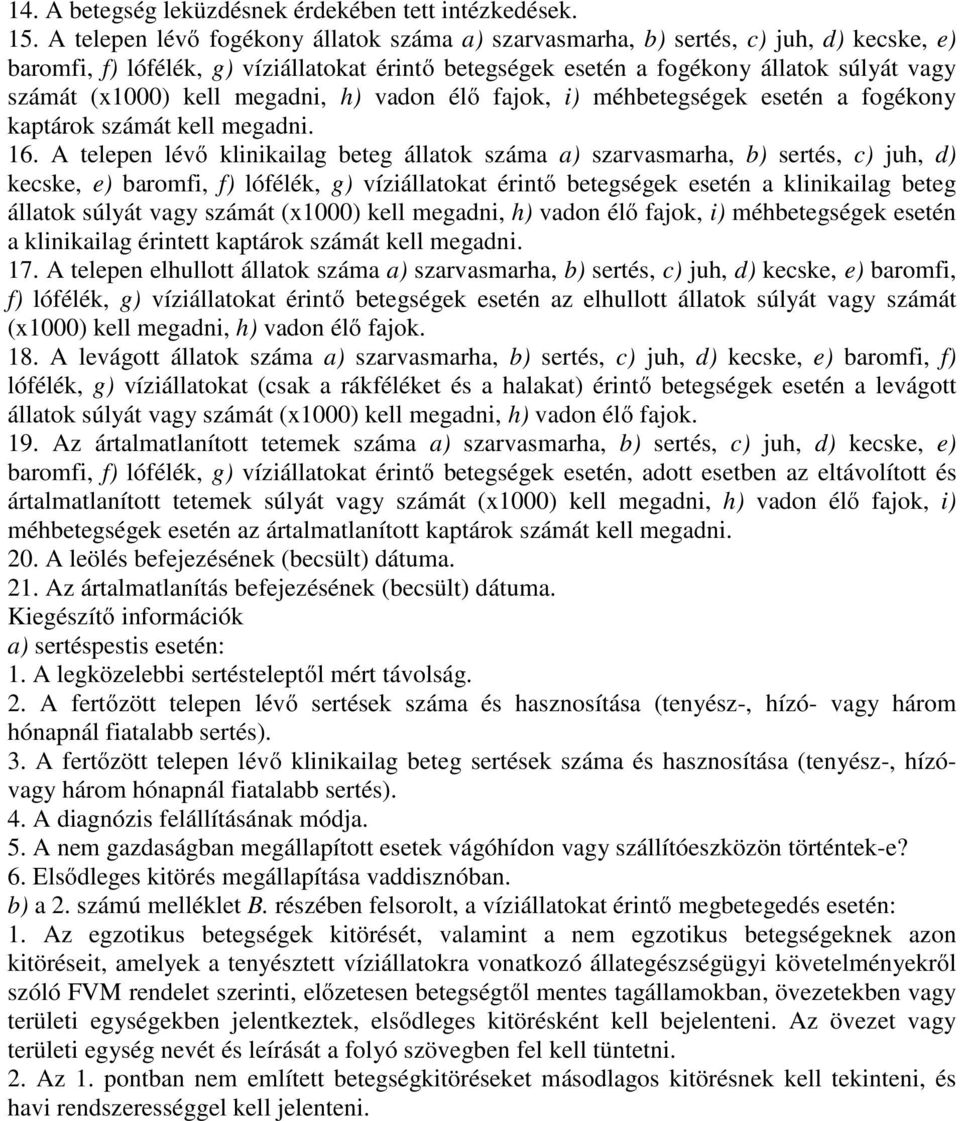 14. A betegség leküzdésnek érdekében tett intézkedések.
15. A telepen lévő fogékony állatok száma a) szarvasmarha, b) sertés, c) juh, d) kecske, e) baromfi, f) lófélék, g) víziállatokat érintő betegségek esetén a fogékony állatok súlyát vagy számát (x1000) kell megadni, h) vadon élő fajok, i) méhbetegségek esetén a fogékony kaptárok számát kell megadni.
16. A telepen lévő klinikailag beteg állatok száma a) szarvasmarha, b) sertés, c) juh, d) kecske, e) baromfi, f) lófélék, g) víziállatokat érintő betegségek esetén a klinikailag beteg állatok súlyát vagy számát (x1000) kell megadni, h) vadon élő fajok, i) méhbetegségek esetén a klinikailag érintett kaptárok számát kell megadni.
17. A telepen elhullott állatok száma a) szarvasmarha, b) sertés, c) juh, d) kecske, e) baromfi, f) lófélék, g) víziállatokat érintő betegségek esetén az elhullott állatok súlyát vagy számát (x1000) kell megadni, h) vadon élő fajok.
18. A levágott állatok száma a) szarvasmarha, b) sertés, c) juh, d) kecske, e) baromfi, f) lófélék, g) víziállatokat (csak a rákféléket és a halakat) érintő betegségek esetén a levágott állatok súlyát vagy számát (x1000) kell megadni, h) vadon élő fajok.
19. Az ártalmatlanított tetemek száma a) szarvasmarha, b) sertés, c) juh, d) kecske, e) baromfi, f) lófélék, g) víziállatokat érintő betegségek esetén, adott esetben az eltávolított és ártalmatlanított tetemek súlyát vagy számát (x1000) kell megadni, h) vadon élő fajok, i) méhbetegségek esetén az ártalmatlanított kaptárok számát kell megadni.
20. A leölés befejezésének (becsült) dátuma.
21. Az ártalmatlanítás befejezésének (becsült) dátuma.
Kiegészítő információk
a) sertéspestis esetén:
1. A legközelebbi sertésteleptől mért távolság.
2. A fertőzött telepen lévő sertések száma és hasznosítása (tenyész-, hízó- vagy három hónapnál fiatalabb sertés).
3. A fertőzött telepen lévő klinikailag beteg sertések száma és hasznosítása (tenyész-, hízó- vagy három hónapnál fiatalabb sertés).
4. A diagnózis felállításának módja.
5. A nem gazdaságban megállapított esetek vágóhídon vagy szállítóeszközön történtek-e?
6. Elsődleges kitörés megállapítása vaddisznóban.
b) a 2. számú melléklet B. részében felsorolt, a víziállatokat érintő megbetegedés esetén:
1. Az egzotikus betegségek kitörését, valamint a nem egzotikus betegségeknek azon kitöréseit, amelyek a tenyésztett víziállatokra vonatkozó állategészségügyi követelményekről szóló FVM rendelet szerinti, előzetesen betegségtől mentes tagállamokban, övezetekben vagy területi egységekben jelentkeztek, elsődleges kitörésként kell bejelenteni. Az övezet vagy területi egység nevét és leírását a folyó szövegben fel kell tüntetni.
2. Az 1. pontban nem említett betegségkitöréseket másodlagos kitörésnek kell tekinteni, és havi rendszerességgel kell jelenteni.